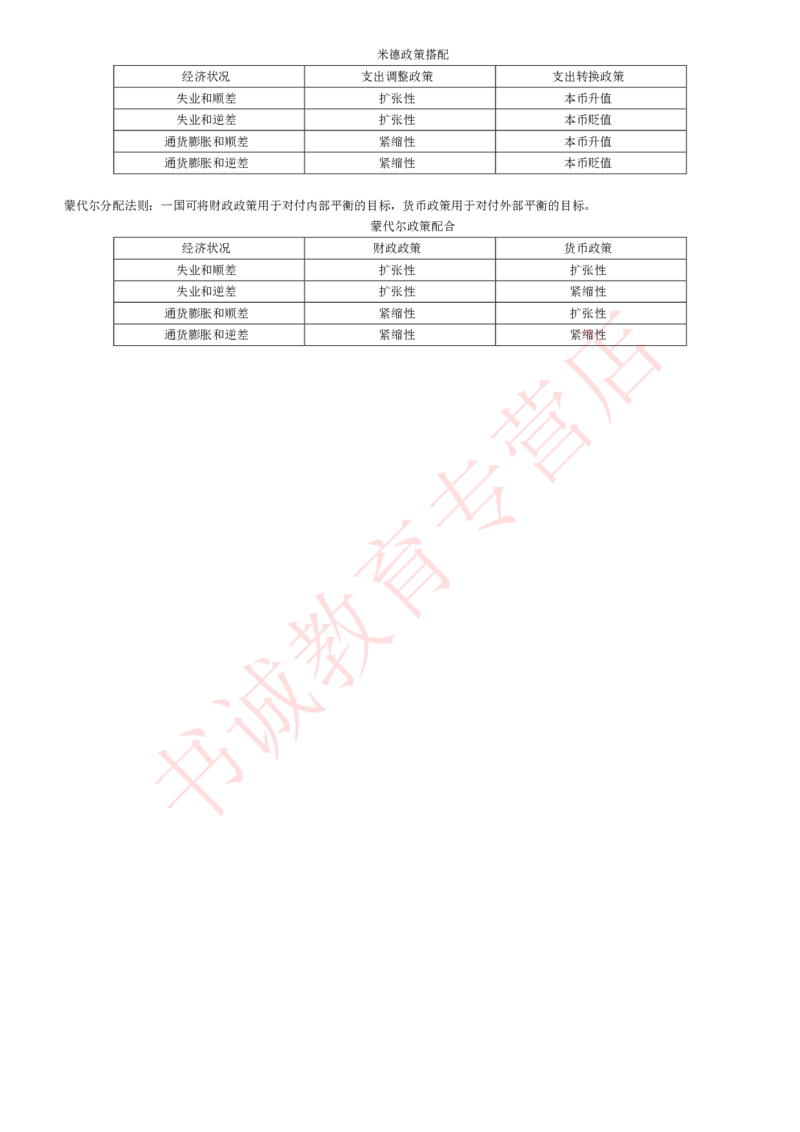 米德政策搭配

| 经济状况 | 支出调整政策 | 支出转换政策 |
|---|---|---|
| 失业和顺差 | 扩张性 | 本币升值 |
| 失业和逆差 | 扩张性 | 本币贬值 |
| 通货膨胀和顺差 | 紧缩性 | 本币升值 |
| 通货膨胀和逆差 | 紧缩性 | 本币贬值 |

蒙代尔分配法则：一国可将财政政策用于对付内部平衡的目标，货币政策用于对付外部平衡的目标。

蒙代尔政策配合

| 经济状况 | 财政政策 | 货币政策 |
|---|---|---|
| 失业和顺差 | 扩张性 | 扩张性 |
| 失业和逆差 | 扩张性 | 紧缩性 |
| 通货膨胀和顺差 | 紧缩性 | 扩张性 |
| 通货膨胀和逆差 | 紧缩性 | 紧缩性 |

书诚教育专营店